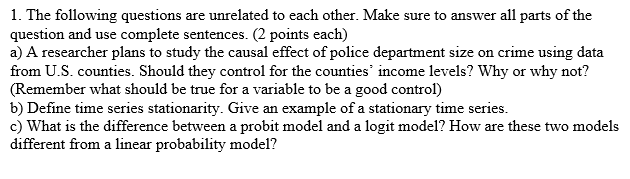 1. The following questions are unrelated to each other. Make sure to answer all parts of the question and use complete sentences. (2 points each)
a) A researcher plans to study the causal effect of police department size on crime using data from U.S. counties. Should they control for the counties' income levels? Why or why not? (Remember what should be true for a variable to be a good control)
b) Define time series stationarity. Give an example of a stationary time series.
c) What is the difference between a probit model and a logit model? How are these two models different from a linear probability model?